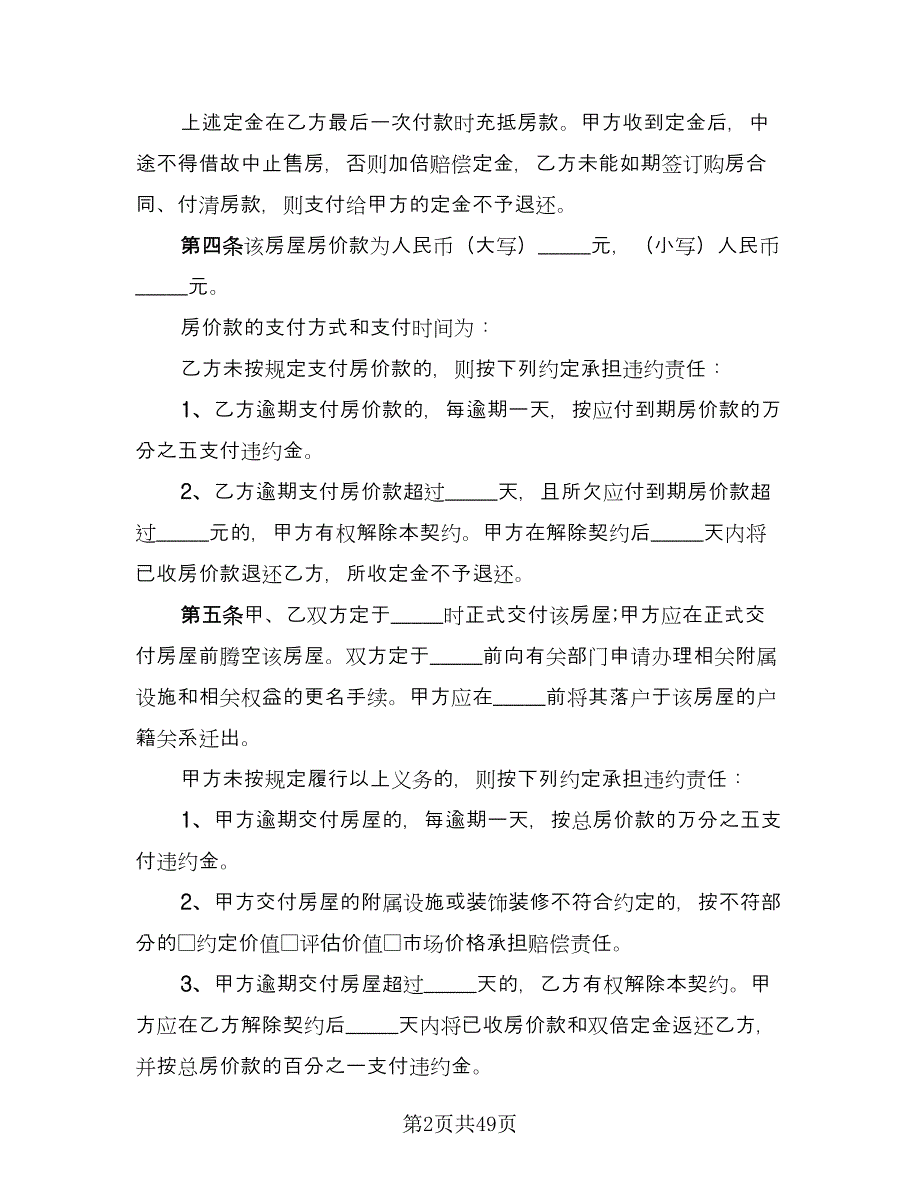 上述定金在乙方最后一次付款时充抵房款。甲方收到定金后，中途不得借故中止售房，否则加倍赔偿定金，乙方未能如期签订购房合同、付清房款，则支付给甲方的定金不予退还。

第四条该房屋房价款为人民币（大写）_____元，（小写）人民币_____元。

房价款的支付方式和支付时间为：

乙方未按规定支付房价款的，则按下列约定承担违约责任：

1、乙方逾期支付房价款的，每逾期一天，按应付到期房价款的万分之五支付违约金。

2、乙方逾期支付房价款超过_____天，且所欠应付到期房价款超过_____元的，甲方有权解除本契约。甲方在解除契约后_____天内将已收房价款退还乙方，所收定金不予退还。

第五条甲、乙双方定于_____时正式交付该房屋;甲方应在正式交付房屋前腾空该房屋。双方定于_____前向有关部门申请办理相关附属设施和相关权益的更名手续。甲方应在_____前将其落户于该房屋的户籍关系迁出。

甲方未按规定履行以上义务的，则按下列约定承担违约责任：

1、甲方逾期交付房屋的，每逾期一天，按总房价款的万分之五支付违约金。

2、甲方交付房屋的附属设施或装饰装修不符合约定的，按不符部分的□约定价值□评估价值□市场价格承担赔偿责任。

3、甲方逾期交付房屋超过_____天的，乙方有权解除本契约。甲方应在乙方解除契约后_____天内将已收房价款和双倍定金返还乙方，并按总房价款的百分之一支付违约金。

第2页共49页